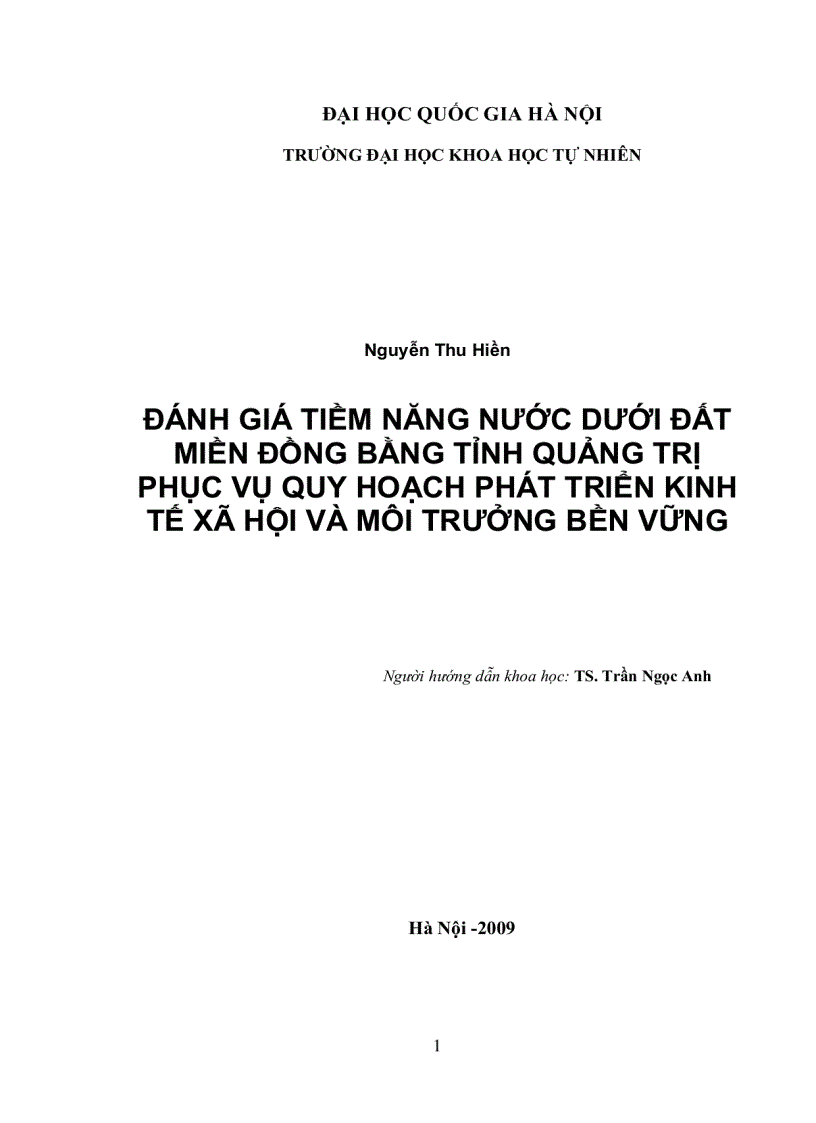 ĐẠI HỌC QUỐC GIA HÀ NỘI

TRƯỜNG ĐẠI HỌC KHOA HỌC TỰ NHIÊN

Nguyễn Thu Hiền

ĐÁNH GIÁ TIỀM NĂNG NƯỚC DƯỚI ĐẤT MIỀN ĐỒNG BẰNG TỈNH QUẢNG TRỊ PHỤC VỤ QUY HOẠCH PHÁT TRIỂN KINH TẾ XÃ HỘI VÀ MÔI TRƯỜNG BỀN VỮNG

Người hướng dẫn khoa học: TS. Trần Ngọc Anh

Hà Nội -2009

1